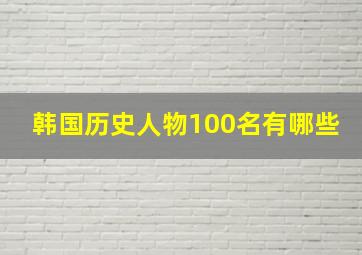 韩国历史人物100名有哪些